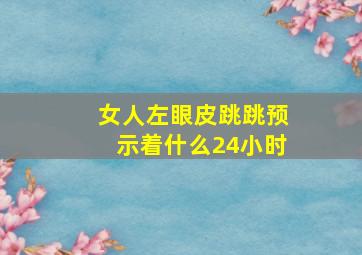 女人左眼皮跳跳预示着什么24小时